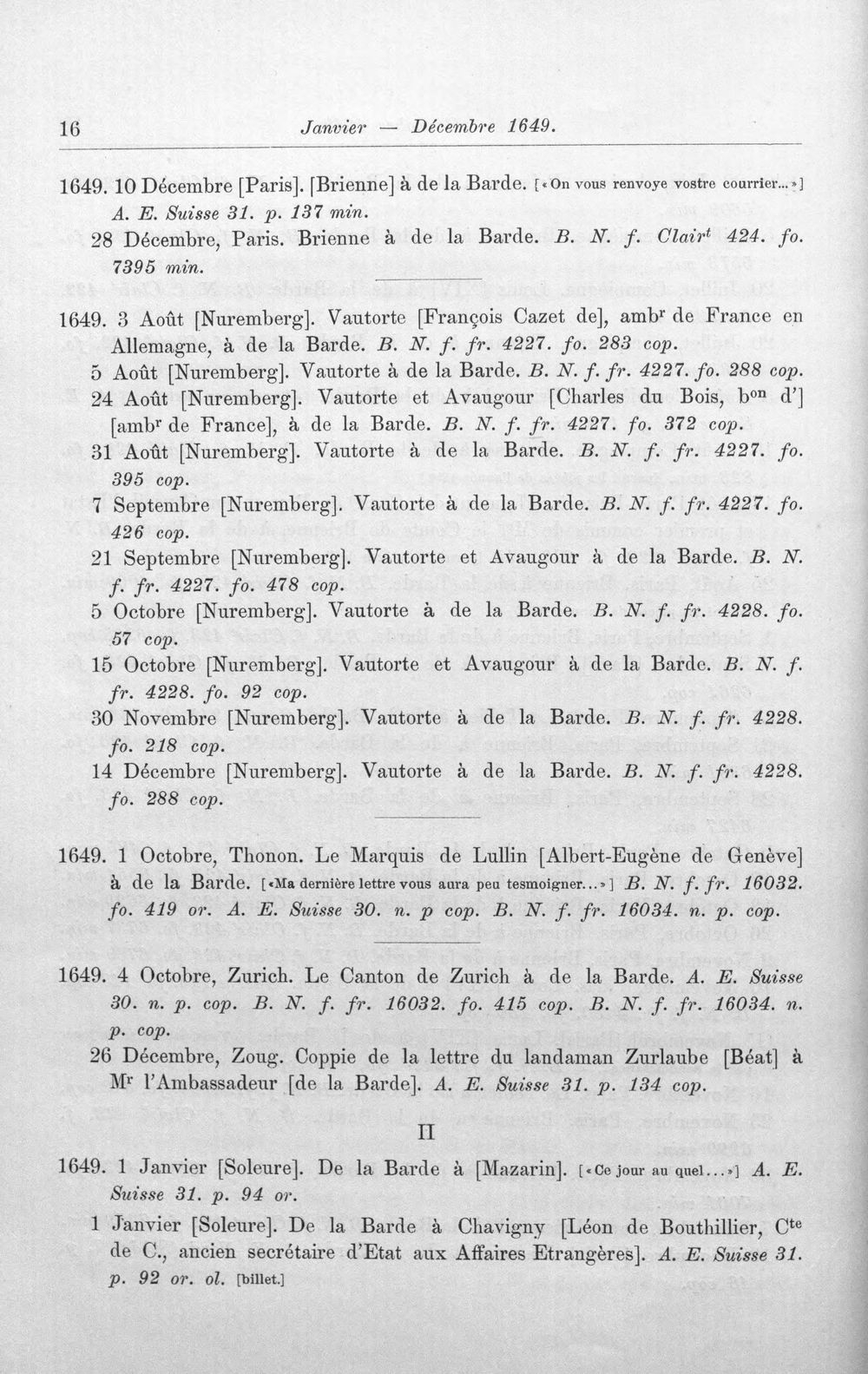 16 Janvier — Décembre 1649.

1649. 10 Décembre [Paris]. [Brienne] à de la Barde. [«On vous renvoye vostre courrier...»] A. E. Suisse 31. p. 137 min.

28 Décembre, Paris. Brienne à de la Barde. B. N. f. Clair$^{t}$ 424. fo. 7395 min.

1649. 3 Août [Nuremberg]. Vautorte [François Cazet de], amb$^{r}$ de France en Allemagne, à de la Barde. B. N. f. fr. 4227. fo. 283 cop.

5 Août [Nuremberg]. Vautorte à de la Barde. B. N. f. fr. 4227. fo. 288 cop.

24 Août [Nuremberg]. Vautorte et Avaugour [Charles du Bois, b$^{on}$ d'] [amb$^{r}$ de France], à de la Barde. B. N. f. fr. 4227. fo. 372 cop.

31 Août [Nuremberg]. Vautorte à de la Barde. B. N. f. fr. 4227. fo. 395 cop.

7 Septembre [Nuremberg]. Vautorte à de la Barde. B. N. f. fr. 4227. fo. 426 cop.

21 Septembre [Nuremberg]. Vautorte et Avaugour à de la Barde. B. N. f. fr. 4227. fo. 478 cop.

5 Octobre [Nuremberg]. Vautorte à de la Barde. B. N. f. fr. 4228. fo. 57 cop.

15 Octobre [Nuremberg]. Vautorte et Avaugour à de la Barde. B. N. f. fr. 4228. fo. 92 cop.

30 Novembre [Nuremberg]. Vautorte à de la Barde. B. N. f. fr. 4228. fo. 218 cop.

14 Décembre [Nuremberg]. Vautorte à de la Barde. B. N. f. fr. 4228. fo. 288 cop.

1649. 1 Octobre, Thonon. Le Marquis de Lullin [Albert-Eugène de Genève] à de la Barde. [«Ma dernière lettre vous aura peu tesmoigner...»] B. N. f. fr. 16032. fo. 419 or. A. E. Suisse 30. n. p cop. B. N. f. fr. 16034. n. p. cop.

1649. 4 Octobre, Zurich. Le Canton de Zurich à de la Barde. A. E. Suisse 30. n. p. cop. B. N. f. fr. 16032. fo. 415 cop. B. N. f. fr. 16034. n. p. cop.

26 Décembre, Zoug. Coppie de la lettre du landaman Zurlaube [Béat] à M$^{r}$ l'Ambassadeur [de la Barde]. A. E. Suisse 31. p. 134 cop.

II

1649. 1 Janvier [Soleure]. De la Barde à [Mazarin]. [«Ce jour au quel...»] A. E. Suisse 31. p. 94 or.

1 Janvier [Soleure]. De la Barde à Chavigny [Léon de Bouthillier, C$^{te}$ de C., ancien secrétaire d'Etat aux Affaires Etrangères]. A. E. Suisse 31. p. 92 or. ol. [billet.]